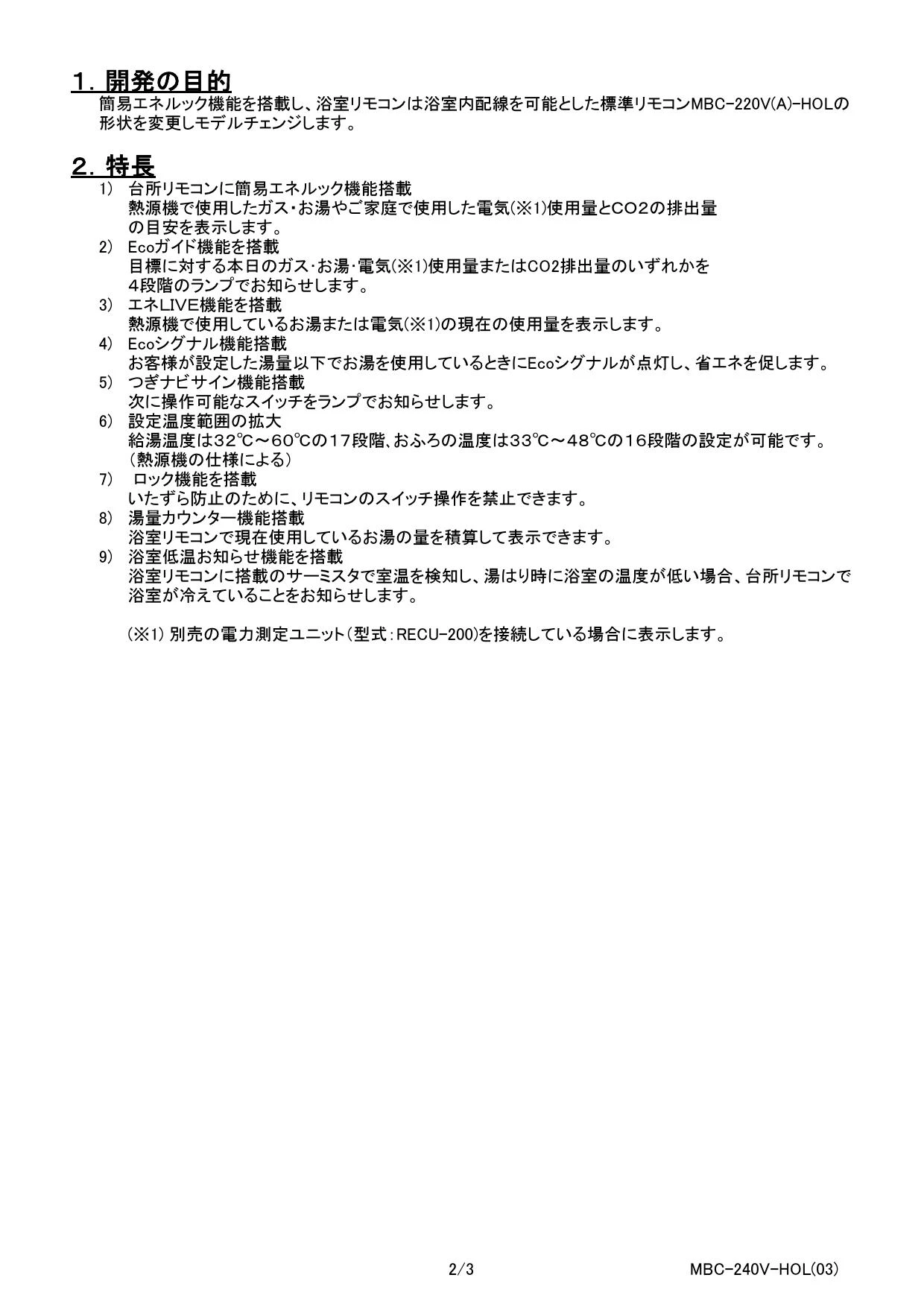 １．開発の目的
簡易エネルック機能を搭載し、浴室リモコンは浴室内配線を可能とした標準リモコンMBC-220V(A)-HOLの形状を変更しモデルチェンジします。

２．特長
1)　台所リモコンに簡易エネルック機能搭載
熱源機で使用したガス･お湯やご家庭で使用した電気(※1)使用量とCO2の排出量の目安を表示します。
2)　Ecoガイド機能を搭載
目標に対する本日のガス･お湯･電気(※1)使用量またはCO2排出量のいずれかを4段階のランプでお知らせします。
3)　エネLIVE機能を搭載
熱源機で使用しているお湯または電気(※1)の現在の使用量を表示します。
4)　Ecoシグナル機能搭載
お客様が設定した湯量以下でお湯を使用しているときにEcoシグナルが点灯し、省エネを促します。
5)　つぎナビサイン機能搭載
次に操作可能なスイッチをランプでお知らせします。
6)　設定温度範囲の拡大
給湯温度は32℃～60℃の17段階、おふろの温度は33℃～48℃の16段階の設定が可能です。
（熱源機の仕様による）
7)　ロック機能を搭載
いたずら防止のために、リモコンのスイッチ操作を禁止できます。
8)　湯量カウンター機能搭載
浴室リモコンで現在使用しているお湯の量を積算して表示できます。
9)　浴室低温お知らせ機能を搭載
浴室リモコンに搭載のサーミスタで室温を検知し、湯はり時に浴室の温度が低い場合、台所リモコンで浴室が冷えていることをお知らせします。

（※1) 別売の電力測定ユニット（型式：RECU-200)を接続している場合に表示します。

2/3　MBC-240V-HOL(03)